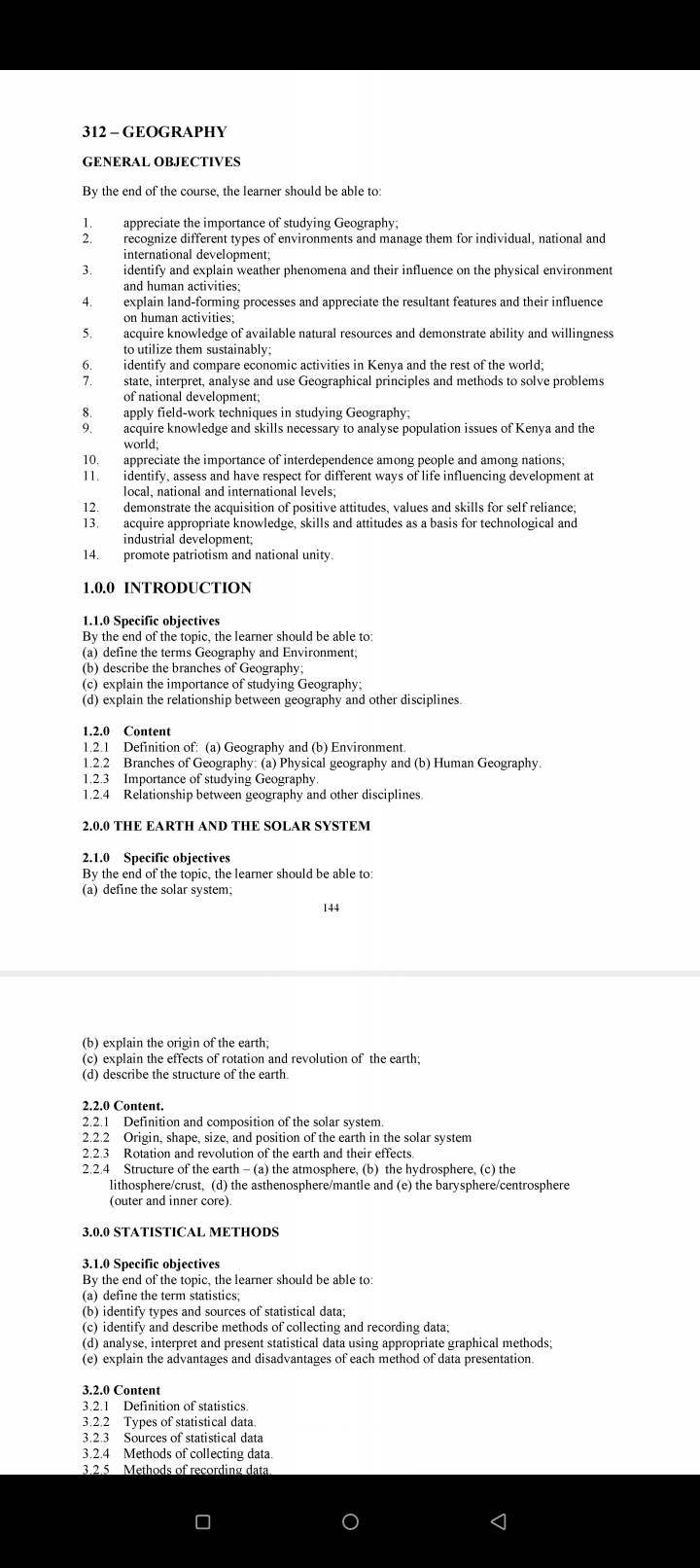 312 – GEOGRAPHY

GENERAL OBJECTIVES

By the end of the course, the learner should be able to:

1. appreciate the importance of studying Geography;
2. recognize different types of environments and manage them for individual, national and international development;
3. identify and explain weather phenomena and their influence on the physical environment and human activities;
4. explain land-forming processes and appreciate the resultant features and their influence on human activities;
5. acquire knowledge of available natural resources and demonstrate ability and willingness to utilize them sustainably;
6. identify and compare economic activities in Kenya and the rest of the world;
7. state, interpret, analyse and use Geographical principles and methods to solve problems of national development;
8. apply field-work techniques in studying Geography;
9. acquire knowledge and skills necessary to analyse population issues of Kenya and the world;
10. appreciate the importance of interdependence among people and among nations;
11. identify, assess and have respect for different ways of life influencing development at local, national and international levels;
12. demonstrate the acquisition of positive attitudes, values and skills for self reliance;
13. acquire appropriate knowledge, skills and attitudes as a basis for technological and industrial development;
14. promote patriotism and national unity.

1.0.0 INTRODUCTION

1.1.0 Specific objectives
By the end of the topic, the learner should be able to:
(a) define the terms Geography and Environment;
(b) describe the branches of Geography;
(c) explain the importance of studying Geography;
(d) explain the relationship between geography and other disciplines.

1.2.0 Content
1.2.1 Definition of: (a) Geography and (b) Environment.
1.2.2 Branches of Geography: (a) Physical geography and (b) Human Geography.
1.2.3 Importance of studying Geography.
1.2.4 Relationship between geography and other disciplines.

2.0.0 THE EARTH AND THE SOLAR SYSTEM

2.1.0 Specific objectives
By the end of the topic, the learner should be able to:
(a) define the solar system;

144

(b) explain the origin of the earth;
(c) explain the effects of rotation and revolution of the earth;
(d) describe the structure of the earth.

2.2.0 Content.
2.2.1 Definition and composition of the solar system.
2.2.2 Origin, shape, size, and position of the earth in the solar system
2.2.3 Rotation and revolution of the earth and their effects.
2.2.4 Structure of the earth – (a) the atmosphere, (b) the hydrosphere, (c) the lithosphere/crust, (d) the asthenosphere/mantle and (e) the barysphere/centrosphere (outer and inner core).

3.0.0 STATISTICAL METHODS

3.1.0 Specific objectives
By the end of the topic, the learner should be able to:
(a) define the term statistics;
(b) identify types and sources of statistical data;
(c) identify and describe methods of collecting and recording data;
(d) analyse, interpret and present statistical data using appropriate graphical methods;
(e) explain the advantages and disadvantages of each method of data presentation.

3.2.0 Content
3.2.1 Definition of statistics.
3.2.2 Types of statistical data.
3.2.3 Sources of statistical data
3.2.4 Methods of collecting data.
3.2.5 Methods of recording data.